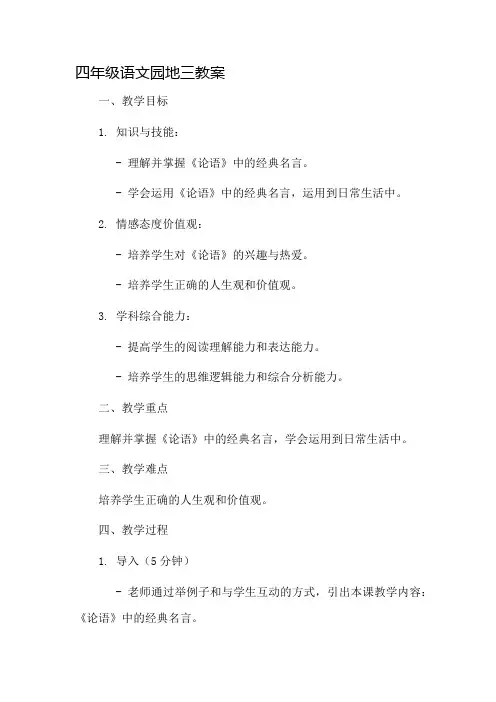 四年级语文园地三教案

一、教学目标

1. 知识与技能：

- 理解并掌握《论语》中的经典名言。

- 学会运用《论语》中的经典名言，运用到日常生活中。

2. 情感态度价值观：

- 培养学生对《论语》的兴趣与热爱。

- 培养学生正确的人生观和价值观。

3. 学科综合能力：

- 提高学生的阅读理解能力和表达能力。

- 培养学生的思维逻辑能力和综合分析能力。

二、教学重点

理解并掌握《论语》中的经典名言，学会运用到日常生活中。

三、教学难点

培养学生正确的人生观和价值观。

四、教学过程

1. 导入（5 分钟）

- 老师通过举例子和与学生互动的方式，引出本课教学内容：《论语》中的经典名言。